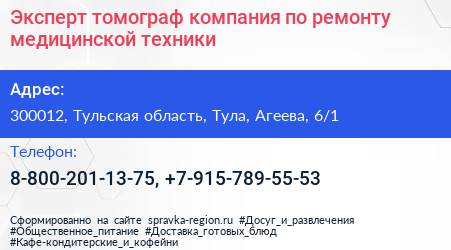 Эксперт томограф компания по ремонту медицинской техники

Адрес:

300012, Тульская область, Тула, Агеева, 6/1

Телефон:

8-800-201-13-75, +7-915-789-55-53

Сформированно на сайте spravka-region.ru #Досуг_и_развлечения #Общественное_питание #Доставка_готовых_блюд #Кафе-кондитерские_и_кофейни